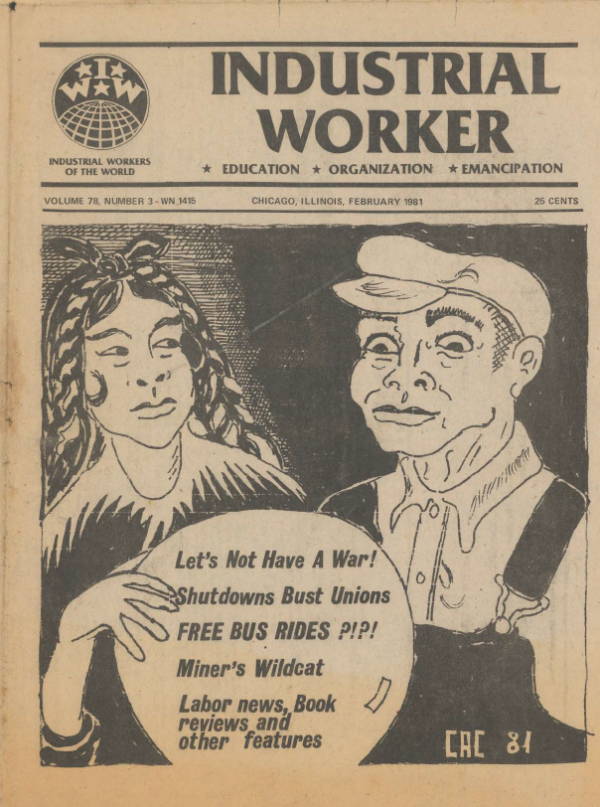 I W W

INDUSTRIAL WORKERS OF THE WORLD

INDUSTRIAL WORKER

★ EDUCATION ★ ORGANIZATION ★ EMANCIPATION

VOLUME 78, NUMBER 3 - WN 1415

CHICAGO, ILLINOIS, FEBRUARY 1981

25 CENTS

Let's Not Have A War!

Shutdowns Bust Unions

FREE BUS RIDES ?!?!

Miner's Wildcat

Labor news, Book reviews and other features

CAC 81